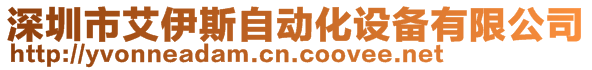 深圳市艾伊斯自动化设备有限公司
http://yvonneadam.cn.coovee.net